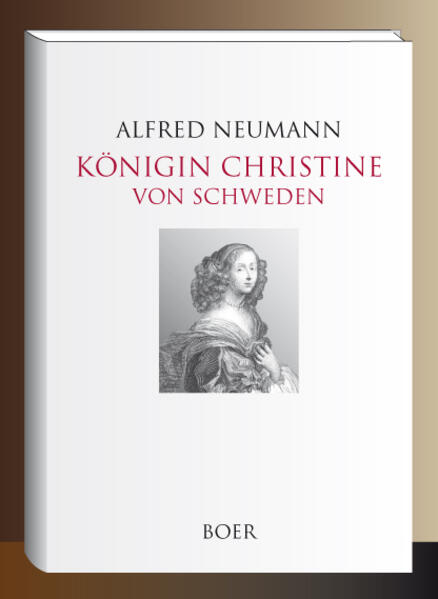 ALFRED NEUMANN

KÖNIGIN CHRISTINE
VON SCHWEDEN

BOER